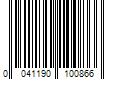 0 041190 100866